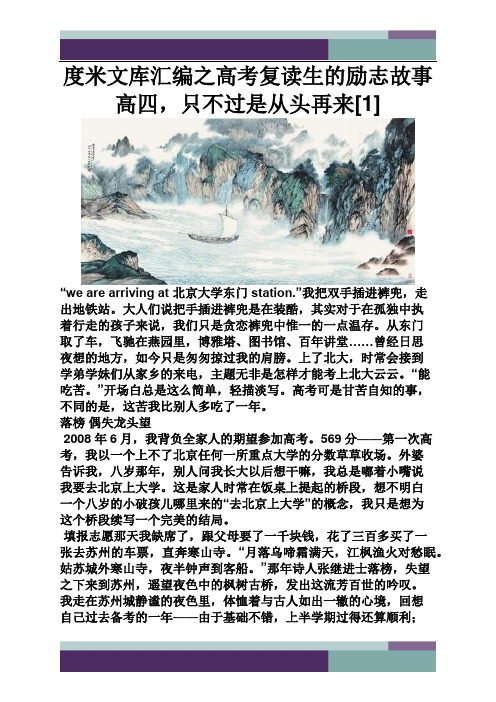 度米文库汇编之高考复读生的励志故事
高四，只不过是从头再来[1]

“we are arriving at 北京大学东门 station.”我把双手插进裤兜，走出地铁站。大人们说把手插进裤兜是在装酷，其实对于在孤独中执着行走的孩子来说，我们只是贪恋裤兜中惟一的一点温存。从东门取了车，飞驰在燕园里，博雅塔、图书馆、百年讲堂……曾经日思夜想的地方，如今只是匆匆掠过我的肩膀。上了北大，时常会接到学弟学妹们从家乡的来电，主题无非是怎样才能考上北大云云。“能吃苦。”开场白总是这么简单，轻描淡写。高考可是甘苦自知的事，不同的是，这苦我比别人多吃了一年。

落榜 偶失龙头望

2008 年 6 月，我背负全家人的期望参加高考。569 分——第一次高考，我以一个上不了北京任何一所重点大学的分数草草收场。外婆告诉我，八岁那年，别人问我长大以后想干嘛，我总是嘟着小嘴说我要去北京上大学。这是家人时常在饭桌上提起的桥段，想不明白一个八岁的小破孩儿哪里来的“去北京上大学”的概念，我只是想为这个桥段续写一个完美的结局。

填报志愿那天我缺席了，跟父母要了一千块钱，花了三百多买了一张去苏州的车票，直奔寒山寺。“月落乌啼霜满天，江枫渔火对愁眠。姑苏城外寒山寺，夜半钟声到客船。”那年诗人张继进士落榜，失望之下来到苏州，遥望夜色中的枫树古桥，发出这流芳百世的吟叹。我走在苏州城静谧的夜色里，体恤着与古人如出一辙的心境，回想自己过去备考的一年——由于基础不错，上半学期过得还算顺利；